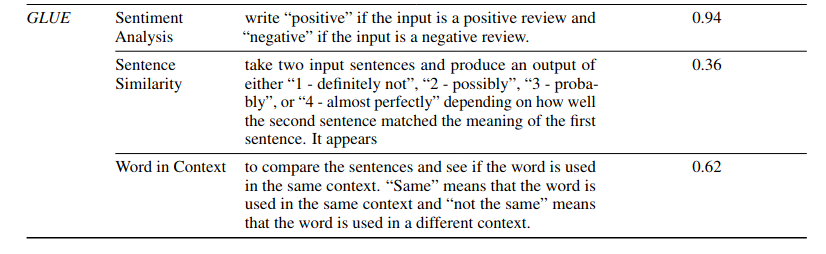 | GLUE | Sentiment Analysis | write “positive” if the input is a positive review and “negative” if the input is a negative review. | 0.94 |
|---|---|---|---|
| | Sentence Similarity | take two input sentences and produce an output of either “1 - definitely not”, “2 - possibly”, “3 - probably”, or “4 - almost perfectly” depending on how well the second sentence matched the meaning of the first sentence. It appears | 0.36 |
| | Word in Context | to compare the sentences and see if the word is used in the same context. “Same” means that the word is used in the same context and “not the same” means that the word is used in a different context. | 0.62 |